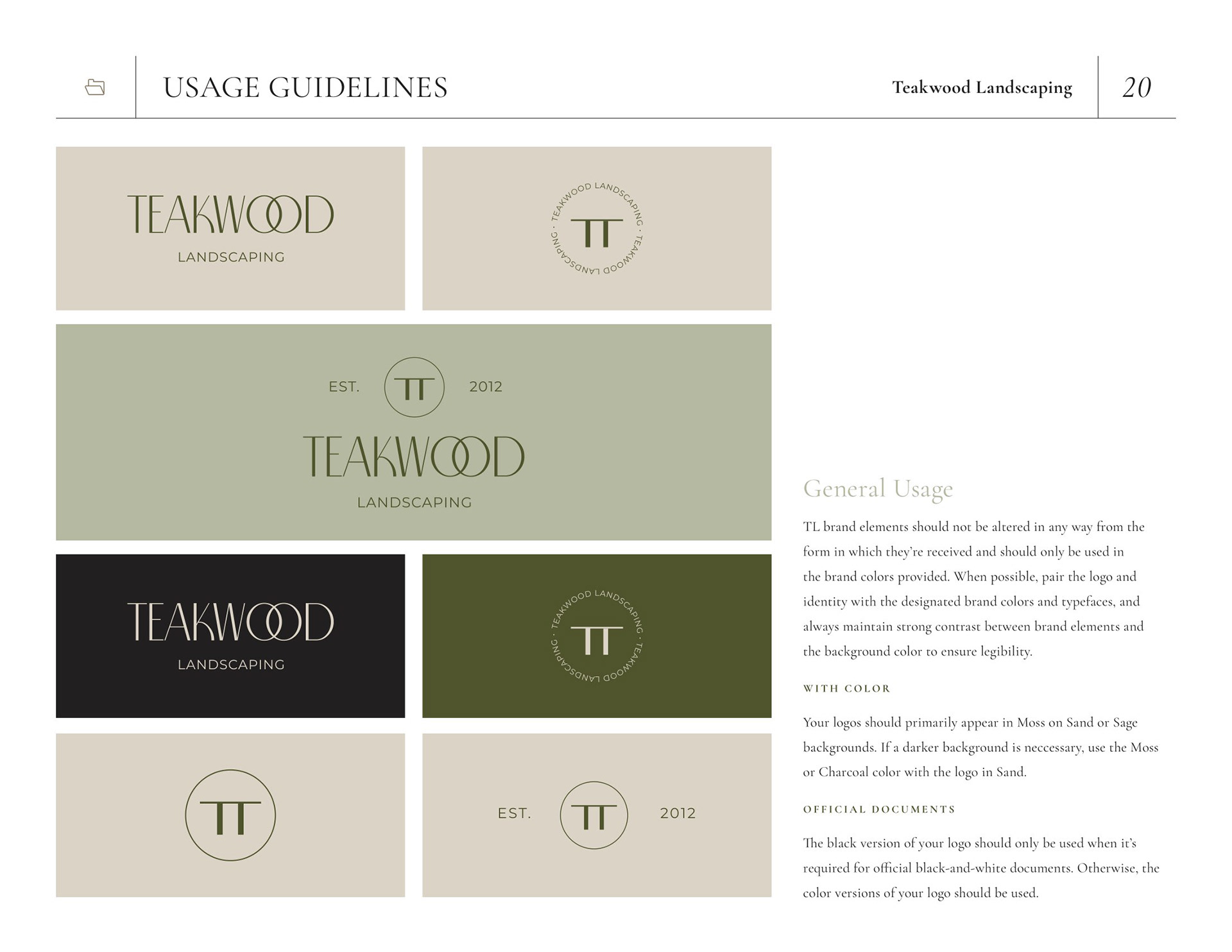 USAGE GUIDELINES

Teakwood Landscaping

20

TEAKWOOD

LANDSCAPING

TEAKWOOD LANDSCAPING · TEAKWOOD LANDSCAPING ·

TT

EST.

TT

2012

TEAKWOOD

LANDSCAPING

TEAKWOOD

LANDSCAPING

TEAKWOOD LANDSCAPING · TEAKWOOD LANDSCAPING ·

TT

TT

EST.

TT

2012

General Usage

TL brand elements should not be altered in any way from the form in which they're received and should only be used in the brand colors provided. When possible, pair the logo and identity with the designated brand colors and typefaces, and always maintain strong contrast between brand elements and the background color to ensure legibility.

WITH COLOR

Your logos should primarily appear in Moss on Sand or Sage backgrounds. If a darker background is neccessary, use the Moss or Charcoal color with the logo in Sand.

OFFICIAL DOCUMENTS

The black version of your logo should only be used when it's required for official black-and-white documents. Otherwise, the color versions of your logo should be used.